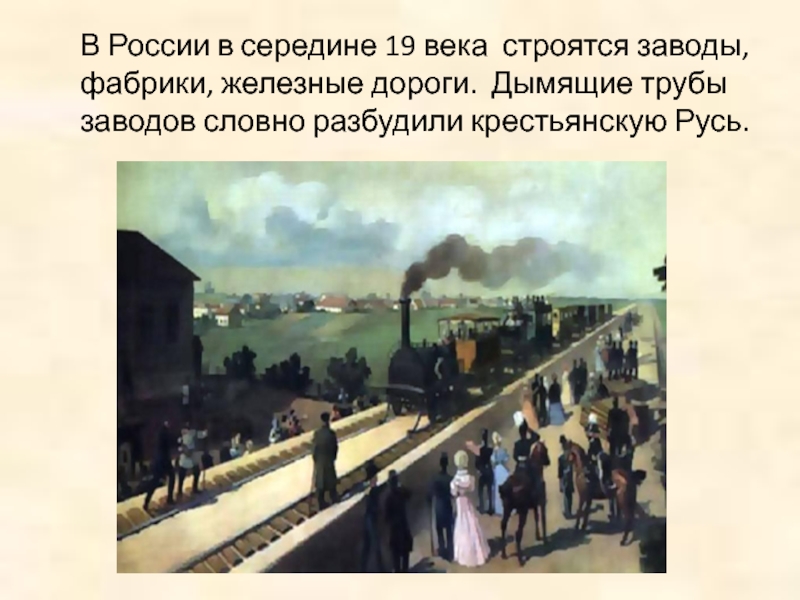 В России в середине 19 века строятся заводы, фабрики, железные дороги. Дымящие трубы заводов словно разбудили крестьянскую Русь.